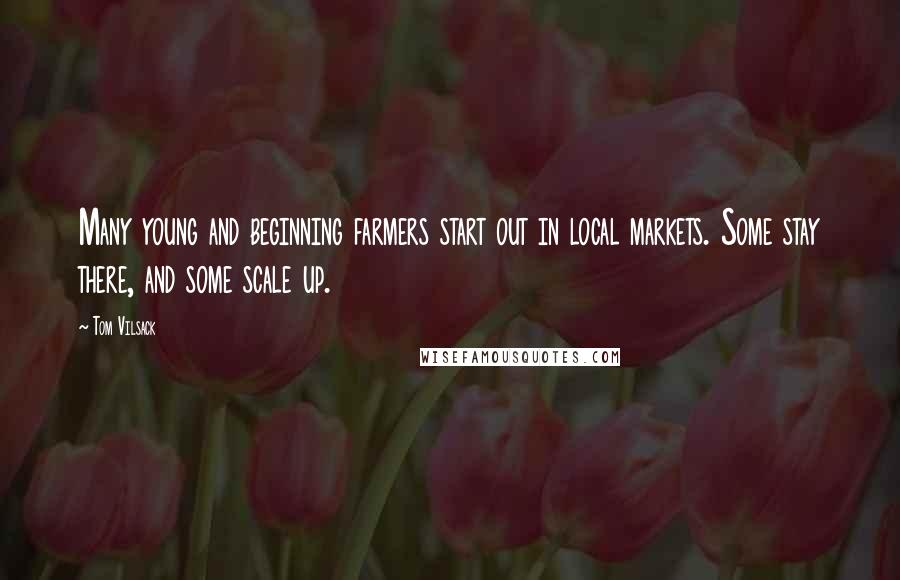 Many young and beginning farmers start out in local markets. Some stay there, and some scale up.

~ Tom Vilsack

WISEFAMOUSQUOTES.COM